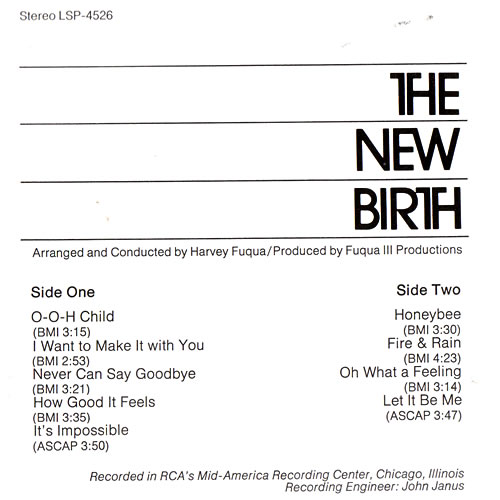 Stereo LSP-4526

THE NEW BIRTH

Arranged and Conducted by Harvey Fuqua/Produced by Fuqua III Productions

Side One

O-O-H Child
(BMI 3:15)
I Want to Make It with You
(BMI 2:53)
Never Can Say Goodbye
(BMI 3:21)
How Good It Feels
(BMI 3:35)
It's Impossible
(ASCAP 3:50)

Side Two

Honeybee
(BMI 3:30)
Fire & Rain
(BMI 4:23)
Oh What a Feeling
(BMI 3:14)
Let It Be Me
(ASCAP 3:47)

Recorded in RCA's Mid-America Recording Center, Chicago, Illinois
Recording Engineer: John Janus